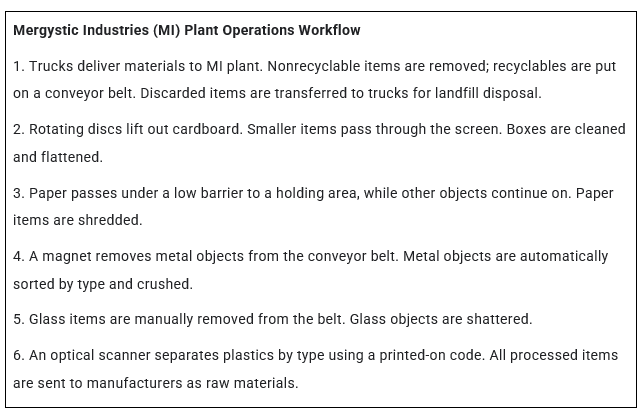 Mergystic Industries (MI) Plant Operations Workflow

1. Trucks deliver materials to MI plant. Nonrecyclable items are removed; recyclables are put on a conveyor belt. Discarded items are transferred to trucks for landfill disposal.

2. Rotating discs lift out cardboard. Smaller items pass through the screen. Boxes are cleaned and flattened.

3. Paper passes under a low barrier to a holding area, while other objects continue on. Paper items are shredded.

4. A magnet removes metal objects from the conveyor belt. Metal objects are automatically sorted by type and crushed.

5. Glass items are manually removed from the belt. Glass objects are shattered.

6. An optical scanner separates plastics by type using a printed-on code. All processed items are sent to manufacturers as raw materials.